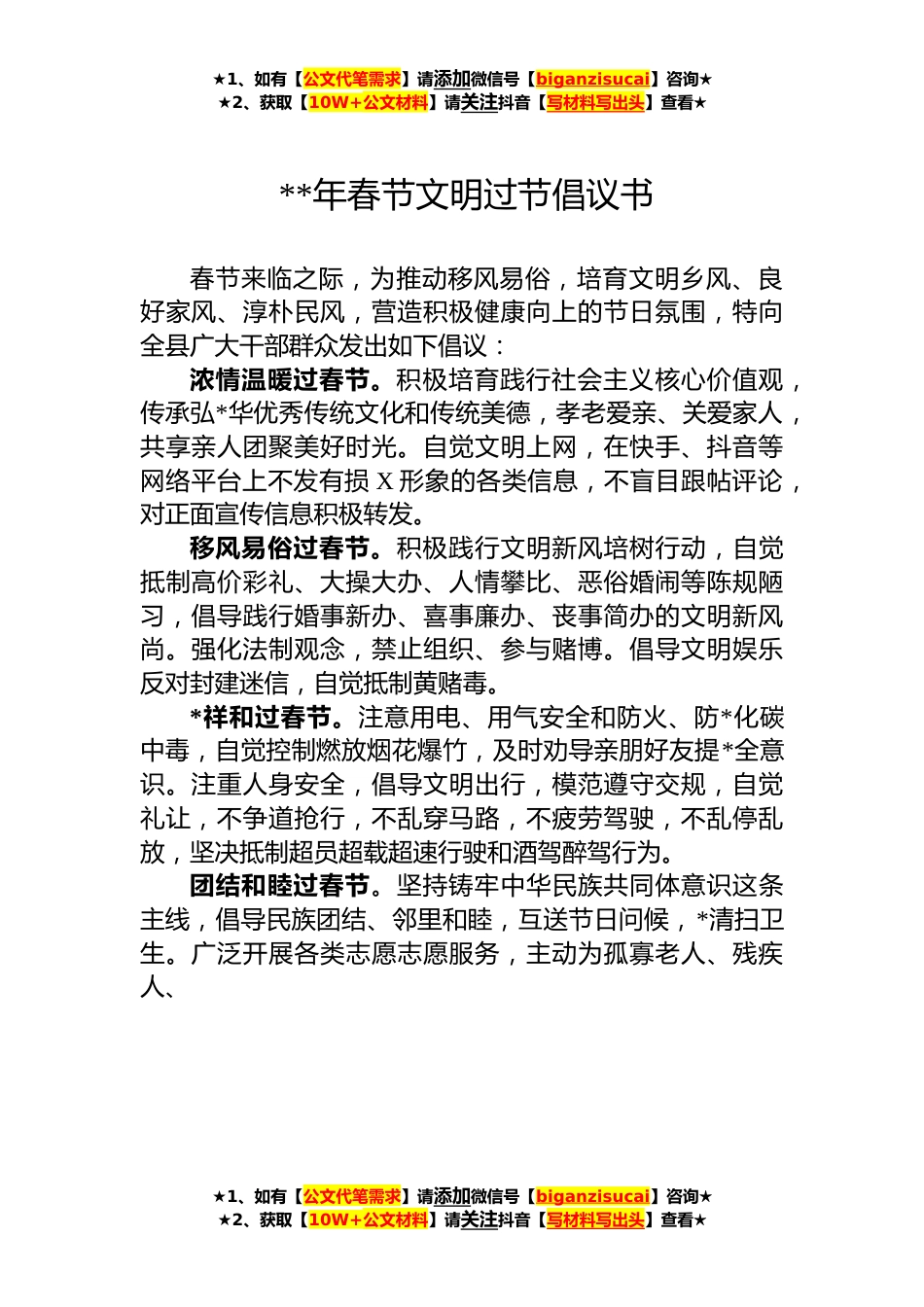 ★1、如有【公文代笔需求】请添加微信号【biganzisucai】咨询★
★2、获取【10W+公文材料】请关注抖音【写材料写出头】查看★

**年春节文明过节倡议书

春节来临之际，为推动移风易俗，培育文明乡风、良好家风、淳朴民风，营造积极健康向上的节日氛围，特向全县广大干部群众发出如下倡议：

浓情温暖过春节。积极培育践行社会主义核心价值观，传承弘*华优秀传统文化和传统美德，孝老爱亲、关爱家人，共享亲人团聚美好时光。自觉文明上网，在快手、抖音等网络平台上不发有损X形象的各类信息，不盲目跟帖评论，对正面宣传信息积极转发。

移风易俗过春节。积极践行文明新风培树行动，自觉抵制高价彩礼、大操大办、人情攀比、恶俗婚闹等陈规陋习，倡导践行婚事新办、喜事廉办、丧事简办的文明新风尚。强化法制观念，禁止组织、参与赌博。倡导文明娱乐反对封建迷信，自觉抵制黄赌毒。

*祥和过春节。注意用电、用气安全和防火、防*化碳中毒，自觉控制燃放烟花爆竹，及时劝导亲朋好友提*全意识。注重人身安全，倡导文明出行，模范遵守交规，自觉礼让，不争道抢行，不乱穿马路，不疲劳驾驶，不乱停乱放，坚决抵制超员超载超速行驶和酒驾醉驾行为。

团结和睦过春节。坚持铸牢中华民族共同体意识这条主线，倡导民族团结、邻里和睦，互送节日问候，*清扫卫生。广泛开展各类志愿志愿服务，主动为孤寡老人、残疾人、

★1、如有【公文代笔需求】请添加微信号【biganzisucai】咨询★
★2、获取【10W+公文材料】请关注抖音【写材料写出头】查看★